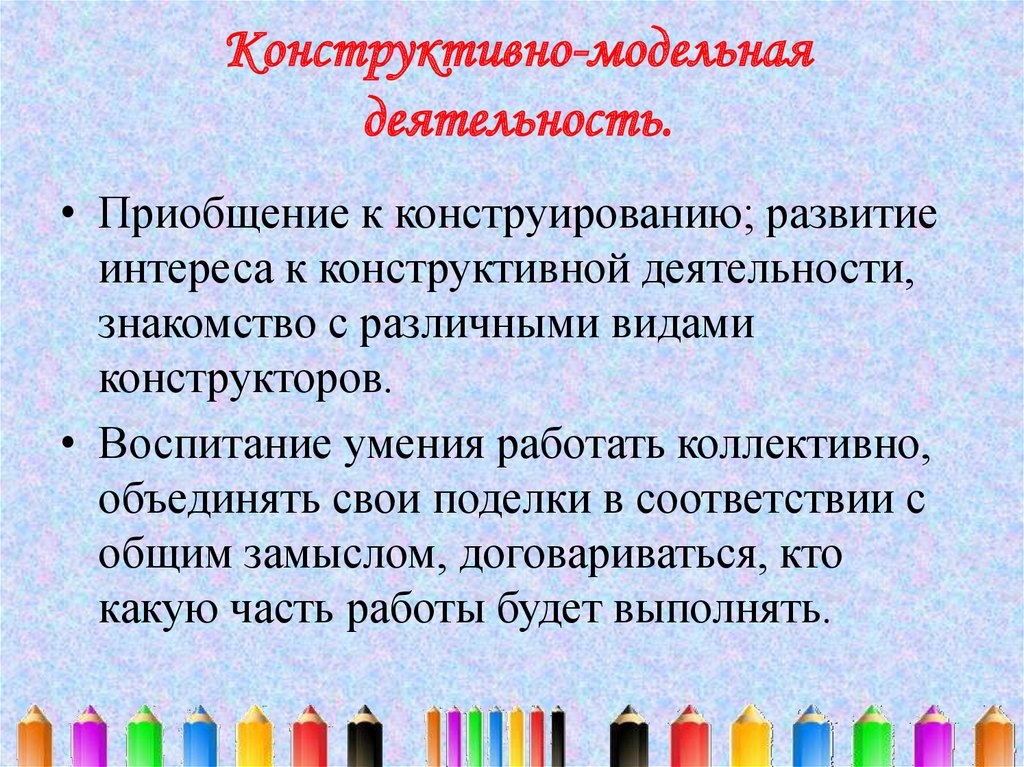 Конструктивно-модельная деятельность.

• Приобщение к конструированию; развитие интереса к конструктивной деятельности, знакомство с различными видами конструкторов.

• Воспитание умения работать коллективно, объединять свои поделки в соответствии с общим замыслом, договариваться, кто какую часть работы будет выполнять.